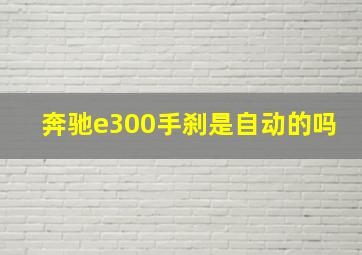 奔驰e300手刹是自动的吗